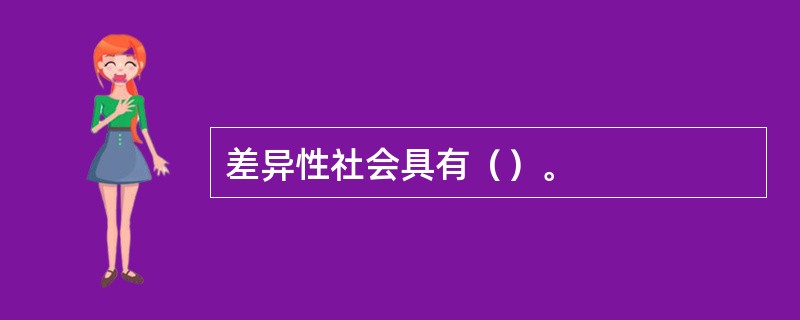 差异性社会具有（）。